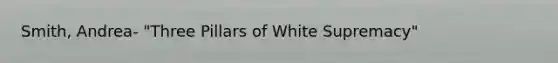 Smith, Andrea- "Three Pillars of White Supremacy"